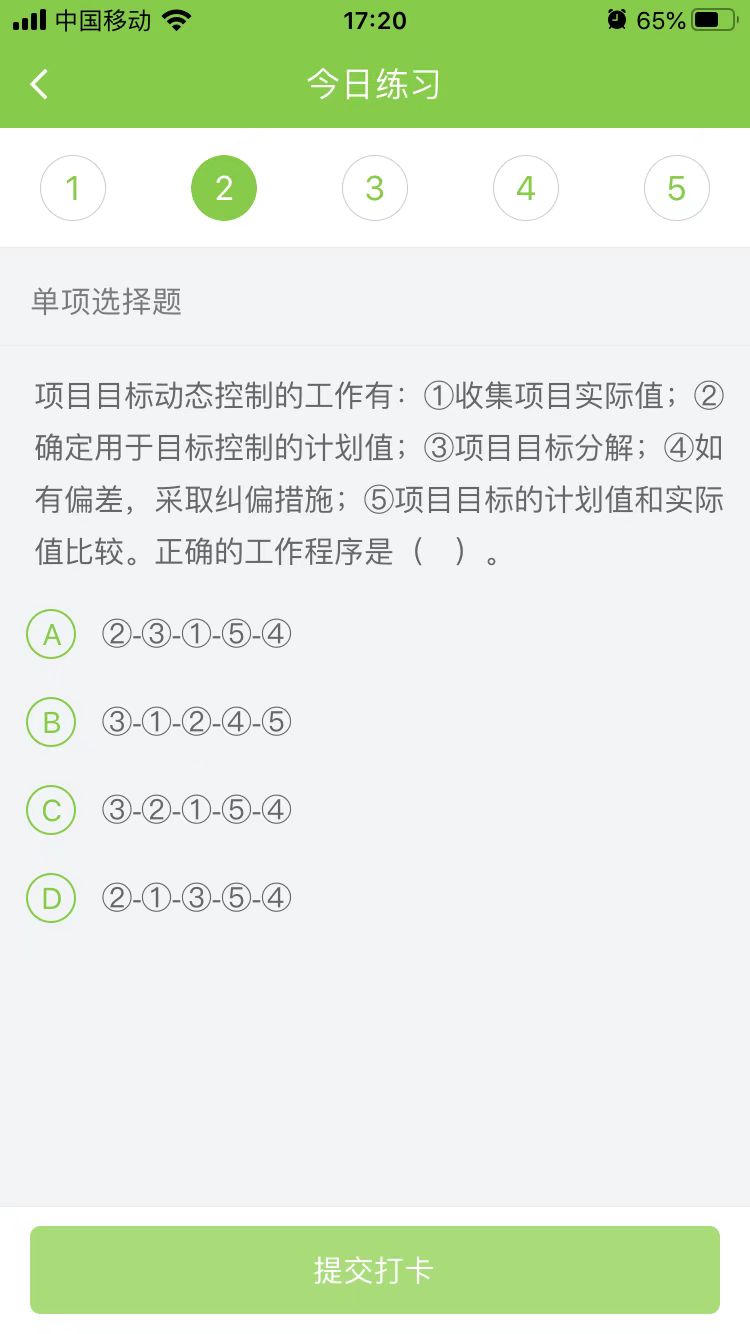 中国移动 17:20 65%

今日练习

1 2 3 4 5

单项选择题

项目目标动态控制的工作有：①收集项目实际值；②确定用于目标控制的计划值；③项目目标分解；④如有偏差，采取纠偏措施；⑤项目目标的计划值和实际值比较。正确的工作程序是（ ）。

A ②-③-①-⑤-④

B ③-①-②-④-⑤

C ③-②-①-⑤-④

D ②-①-③-⑤-④

提交打卡